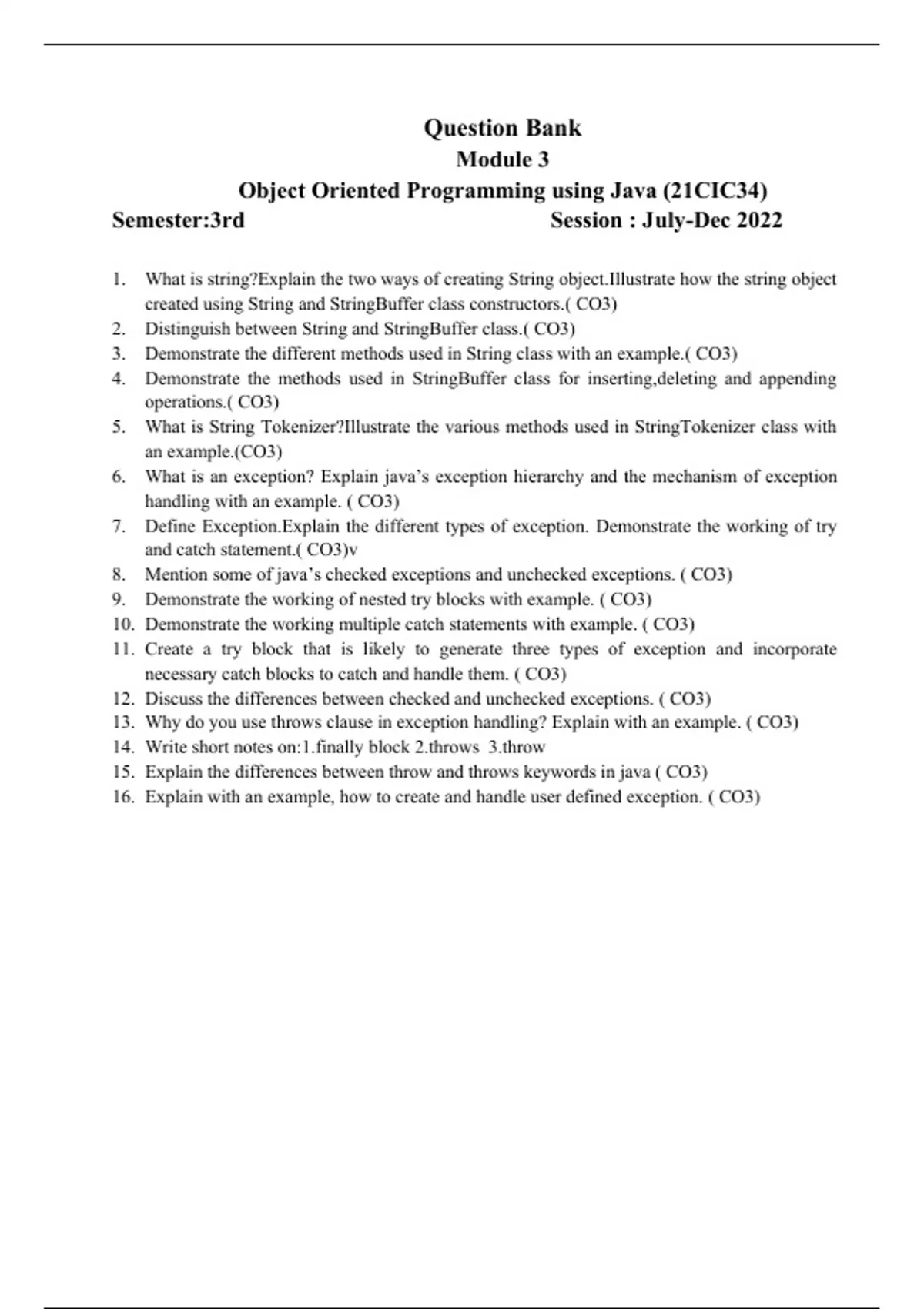 Question Bank
Module 3
Object Oriented Programming using Java (21CIC34)
Semester:3rd Session : July-Dec 2022

1. What is string?Explain the two ways of creating String object.Illustrate how the string object created using String and StringBuffer class constructors.( CO3)
2. Distinguish between String and StringBuffer class.( CO3)
3. Demonstrate the different methods used in String class with an example.( CO3)
4. Demonstrate the methods used in StringBuffer class for inserting,deleting and appending operations.( CO3)
5. What is String Tokenizer?Illustrate the various methods used in StringTokenizer class with an example.(CO3)
6. What is an exception? Explain java's exception hierarchy and the mechanism of exception handling with an example. ( CO3)
7. Define Exception.Explain the different types of exception. Demonstrate the working of try and catch statement.( CO3)v
8. Mention some of java's checked exceptions and unchecked exceptions. ( CO3)
9. Demonstrate the working of nested try blocks with example. ( CO3)
10. Demonstrate the working multiple catch statements with example. ( CO3)
11. Create a try block that is likely to generate three types of exception and incorporate necessary catch blocks to catch and handle them. ( CO3)
12. Discuss the differences between checked and unchecked exceptions. ( CO3)
13. Why do you use throws clause in exception handling? Explain with an example. ( CO3)
14. Write short notes on:1.finally block 2.throws 3.throw
15. Explain the differences between throw and throws keywords in java ( CO3)
16. Explain with an example, how to create and handle user defined exception. ( CO3)